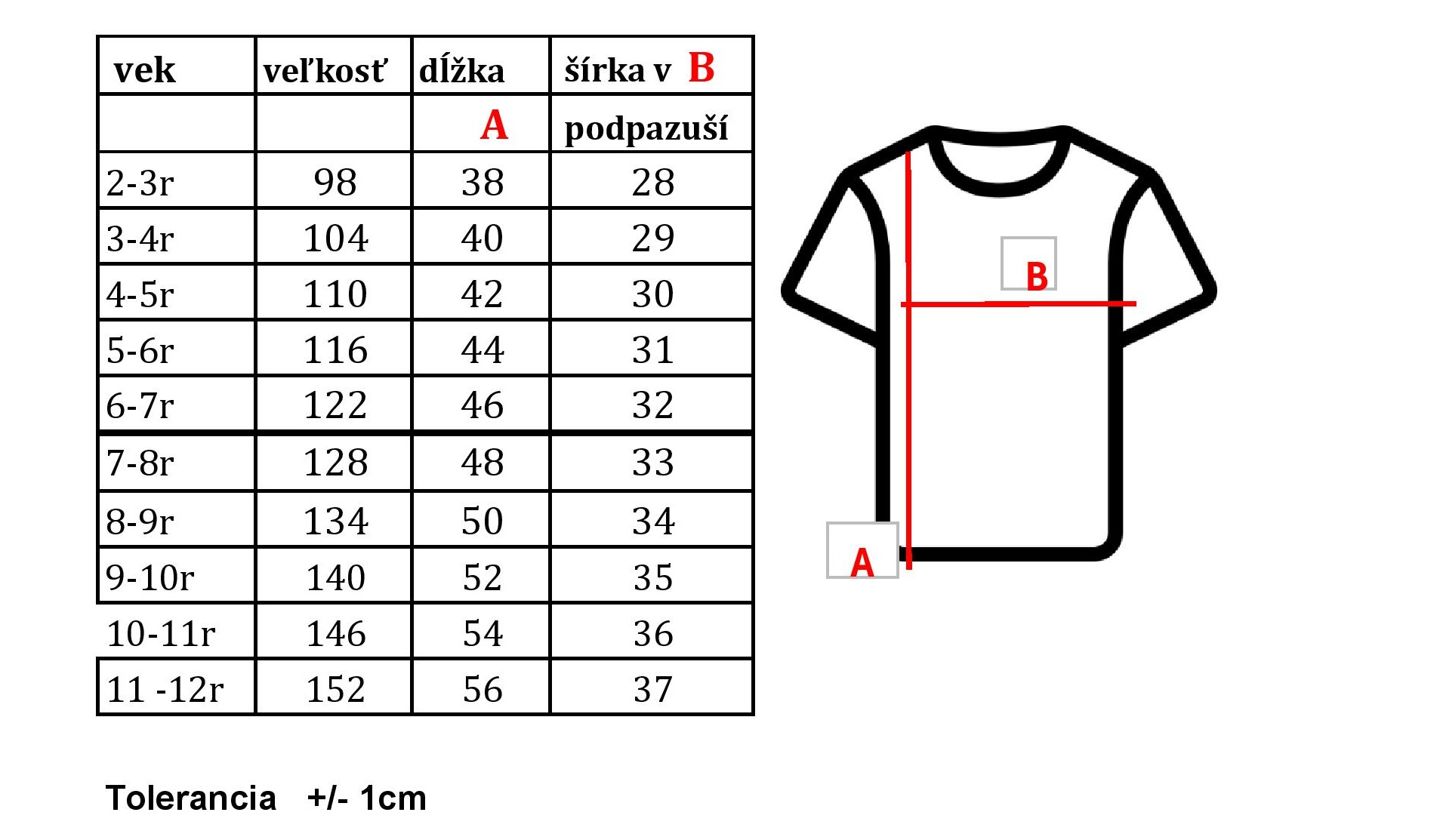 | vek | veľkosť | dĺžka | šírka v B |
|---|---|---|---|
| | | A | podpazuší |
| 2-3r | 98 | 38 | 28 |
| 3-4r | 104 | 40 | 29 |
| 4-5r | 110 | 42 | 30 |
| 5-6r | 116 | 44 | 31 |
| 6-7r | 122 | 46 | 32 |
| 7-8r | 128 | 48 | 33 |
| 8-9r | 134 | 50 | 34 |
| 9-10r | 140 | 52 | 35 |
| 10-11r | 146 | 54 | 36 |
| 11 -12r | 152 | 56 | 37 |

B

A

Tolerancia +/- 1cm